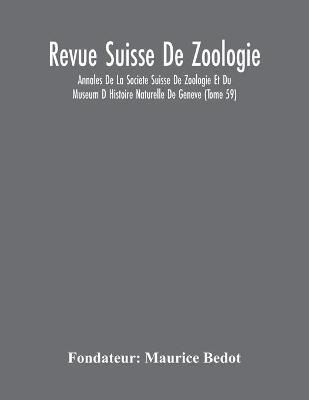 Revue Suisse De Zoologie

Annales De La Societe Suisse De Zoologie Et Du Museum D Histoire Naturelle De Geneve (Tome 59)

Fondateur: Maurice Bedot